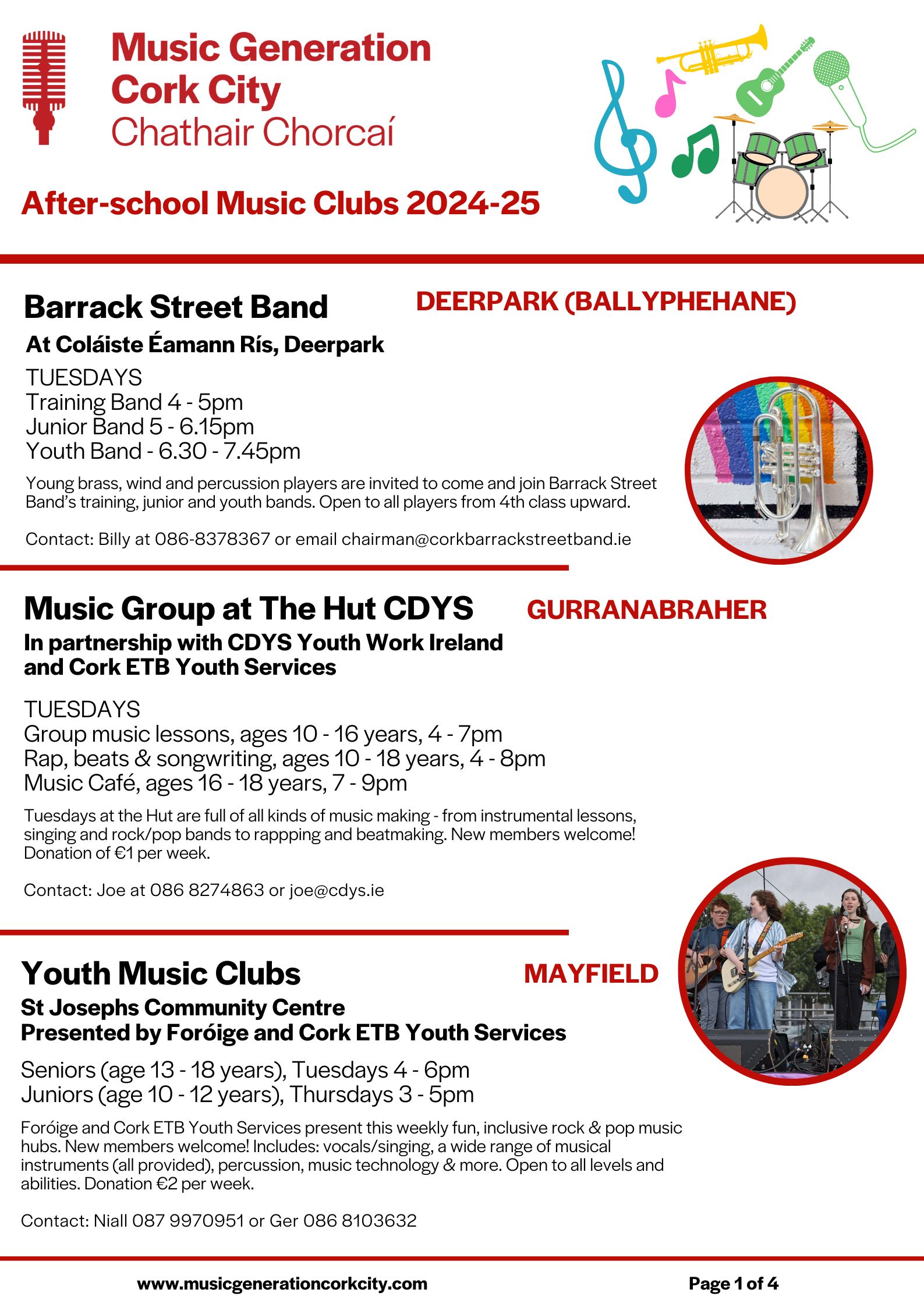 Music Generation
Cork City
Chathair Chorcaí

After-school Music Clubs 2024-25

Barrack Street Band

DEERPARK (BALLYPHEHANE)

At Coláiste Éamann Rís, Deerpark

TUESDAYS
Training Band 4 - 5pm
Junior Band 5 - 6.15pm
Youth Band - 6.30 - 7.45pm

Young brass, wind and percussion players are invited to come and join Barrack Street Band's training, junior and youth bands. Open to all players from 4th class upward.

Contact: Billy at 086-8378367 or email chairman@corkbarrackstreetband.ie

Music Group at The Hut CDYS

GURRANABRAHER

In partnership with CDYS Youth Work Ireland and Cork ETB Youth Services

TUESDAYS
Group music lessons, ages 10 - 16 years, 4 - 7pm
Rap, beats & songwriting, ages 10 - 18 years, 4 - 8pm
Music Café, ages 16 - 18 years, 7 - 9pm

Tuesdays at the Hut are full of all kinds of music making - from instrumental lessons, singing and rock/pop bands to rappping and beatmaking. New members welcome! Donation of €1 per week.

Contact: Joe at 086 8274863 or joe@cdys.ie

Youth Music Clubs

MAYFIELD

St Josephs Community Centre
Presented by Foróige and Cork ETB Youth Services

Seniors (age 13 - 18 years), Tuesdays 4 - 6pm
Juniors (age 10 - 12 years), Thursdays 3 - 5pm

Foróige and Cork ETB Youth Services present this weekly fun, inclusive rock & pop music hubs. New members welcome! Includes: vocals/singing, a wide range of musical instruments (all provided), percussion, music technology & more. Open to all levels and abilities. Donation €2 per week.

Contact: Niall 087 9970951 or Ger 086 8103632

www.musicgenerationcorkcity.com

Page 1 of 4